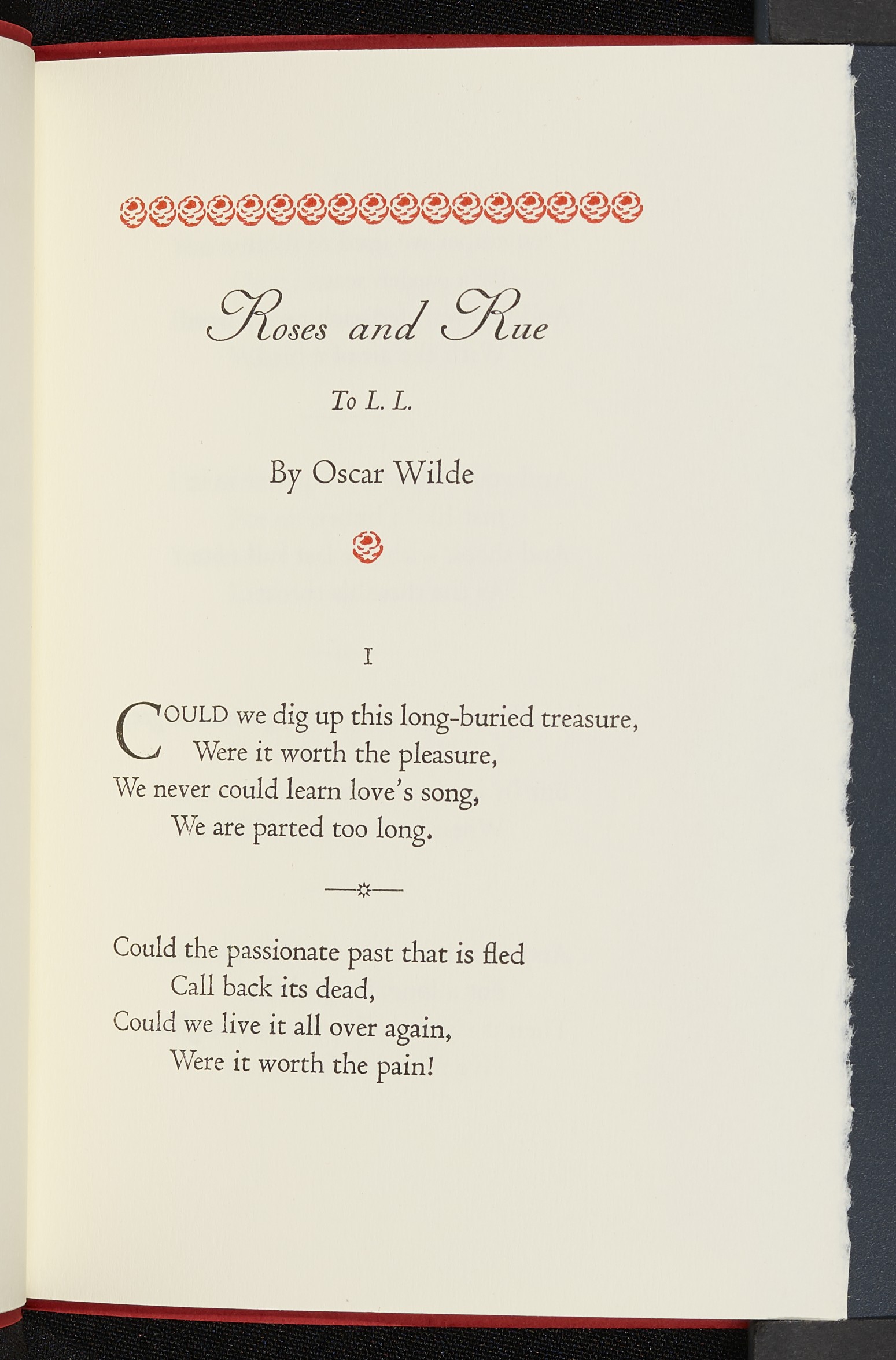 Roses and Rue

To L. L.

By Oscar Wilde

I

COULD we dig up this long-buried treasure,
Were it worth the pleasure,
We never could learn love's song,
We are parted too long.

Could the passionate past that is fled
Call back its dead,
Could we live it all over again,
Were it worth the pain!